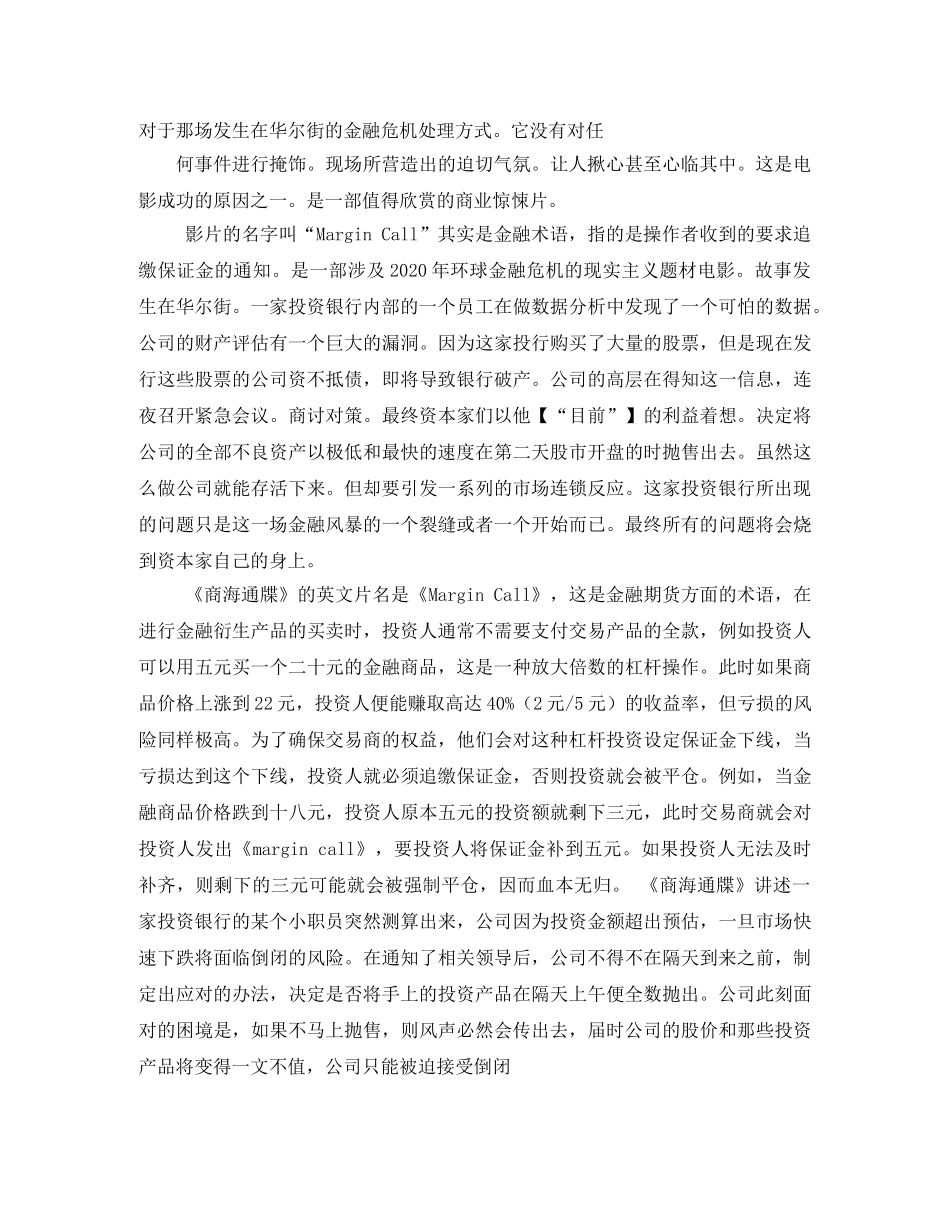 对于那场发生在华尔街的金融危机处理方式。它没有对任

何事件进行掩饰。现场所营造出的迫切气氛。让人揪心甚至心临其中。这是电影成功的原因之一。是一部值得欣赏的商业惊悚片。

影片的名字叫“Margin Call”其实是金融术语，指的是操作者收到的要求追缴保证金的通知。是一部涉及2020年环球金融危机的现实主义题材电影。故事发生在华尔街。一家投资银行内部的一个员工在做数据分析中发现了一个可怕的数据。公司的财产评估有一个巨大的漏洞。因为这家投行购买了大量的股票，但是现在发行这些股票的公司资不抵债，即将导致银行破产。公司的高层在得知这一信息，连夜召开紧急会议。商讨对策。最终资本家们以他【“目前”】的利益着想。决定将公司的全部不良资产以极低和最快的速度在第二天股市开盘的时抛售出去。虽然这么做公司就能存活下来。但却要引发一系列的市场连锁反应。这家投资银行所出现的问题只是这一场金融风暴的一个裂缝或者一个开始而已。最终所有的问题将会烧到资本家自己的身上。

《商海通牒》的英文片名是《Margin Call》，这是金融期货方面的术语，在进行金融衍生产品的买卖时，投资人通常不需要支付交易产品的全款，例如投资人可以用五元买一个二十元的金融商品，这是一种放大倍数的杠杆操作。此时如果商品价格上涨到22元，投资人便能赚取高达40%（2元/5元）的收益率，但亏损的风险同样极高。为了确保交易商的权益，他们会对这种杠杆投资设定保证金下线，当亏损达到这个下线，投资人就必须追缴保证金，否则投资就会被平仓。例如，当金融商品价格跌到十八元，投资人原本五元的投资额就剩下三元，此时交易商就会对投资人发出《margin call》，要投资人将保证金补到五元。如果投资人无法及时补齐，则剩下的三元可能就会被强制平仓，因而血本无归。 《商海通牒》讲述一家投资银行的某个小职员突然测算出来，公司因为投资金额超出预估，一旦市场快速下跌将面临倒闭的风险。在通知了相关领导后，公司不得不在隔天到来之前，制定出应对的办法，决定是否将手上的投资产品在隔天上午便全数抛出。公司此刻面对的困境是，如果不马上抛售，则风声必然会传出去，届时公司的股价和那些投资产品将变得一文不值，公司只能被迫接受倒闭